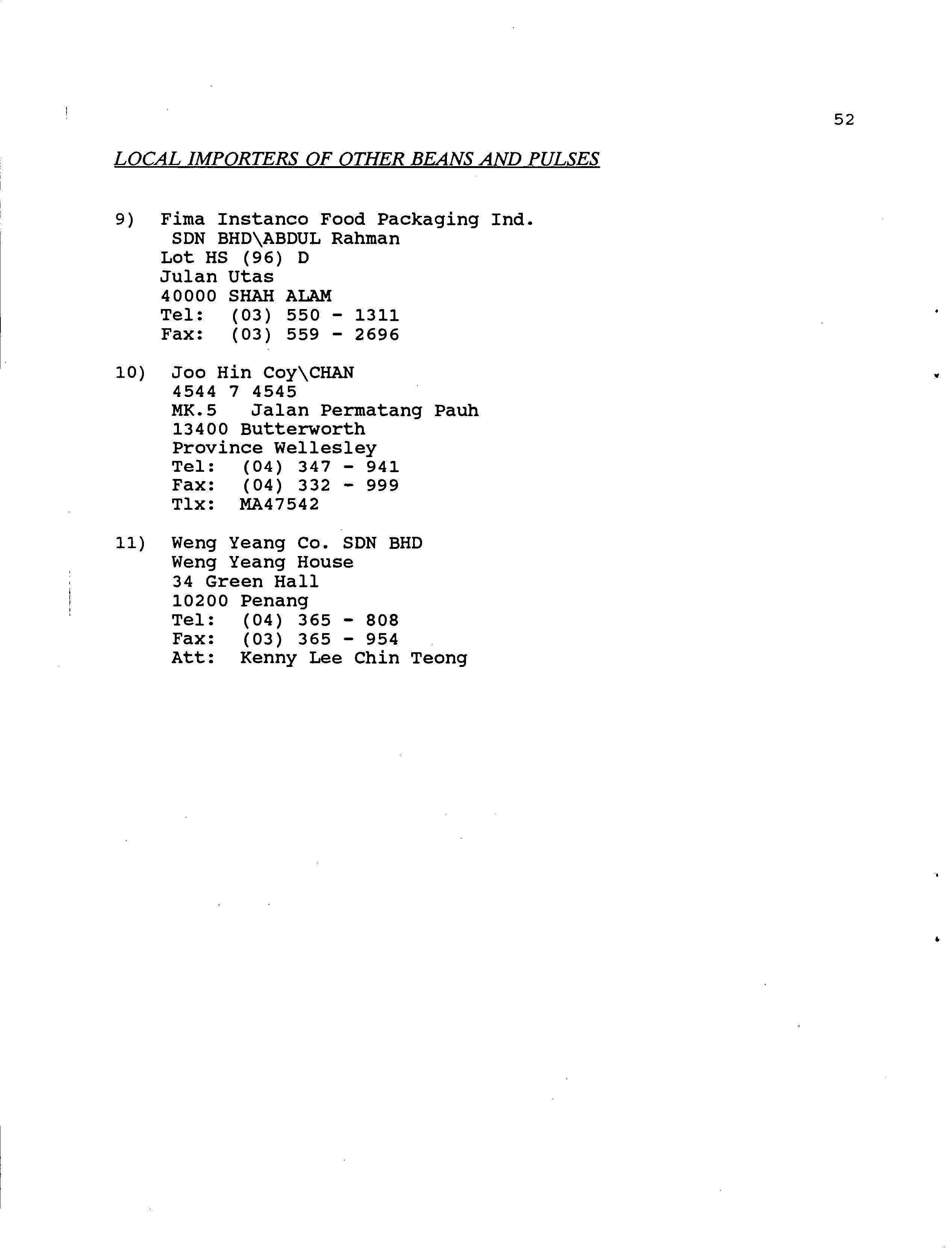 52

LOCAL IMPORTERS OF OTHER BEANS AND PULSES

9) Fima Instanco Food Packaging Ind.
SDN BHD\ABDUL Rahman
Lot HS (96) D
Julan Utas
40000 SHAH ALAM
Tel: (03) 550 - 1311
Fax: (03) 559 - 2696

10) Joo Hin Coy\CHAN
4544 7 4545
MK.5 Jalan Permatang Pauh
13400 Butterworth
Province Wellesley
Tel: (04) 347 - 941
Fax: (04) 332 - 999
Tlx: MA47542

11) Weng Yeang Co. SDN BHD
Weng Yeang House
34 Green Hall
10200 Penang
Tel: (04) 365 - 808
Fax: (03) 365 - 954
Att: Kenny Lee Chin Teong